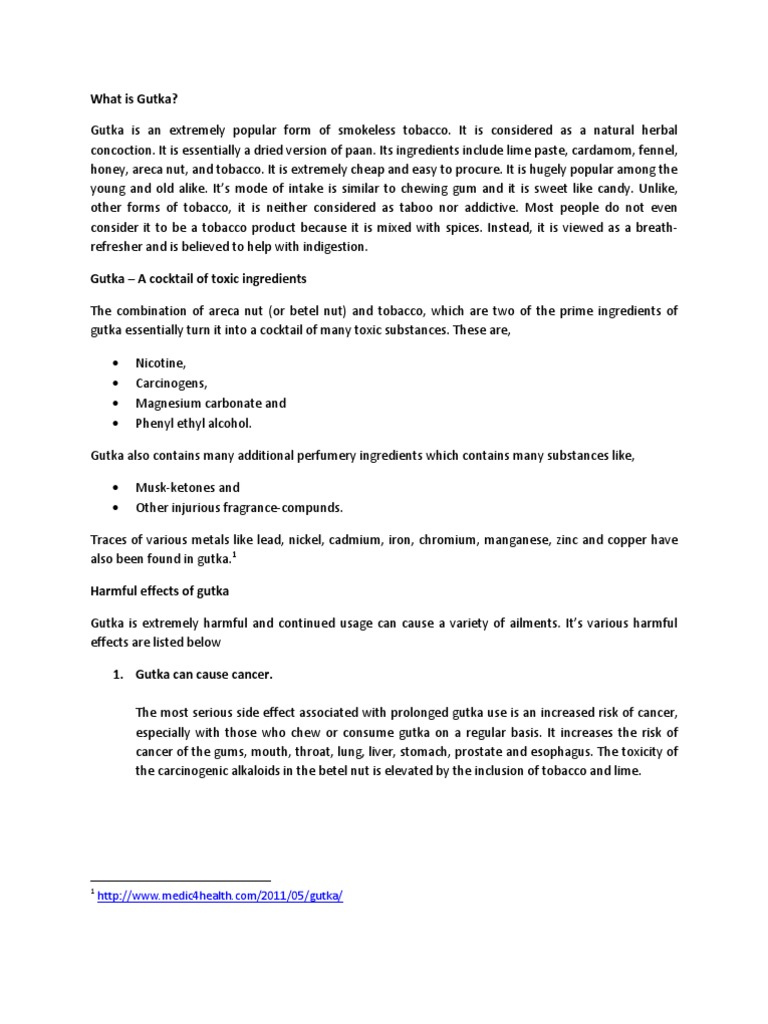 What is Gutka?

Gutka is an extremely popular form of smokeless tobacco. It is considered as a natural herbal concoction. It is essentially a dried version of paan. Its ingredients include lime paste, cardamom, fennel, honey, areca nut, and tobacco. It is extremely cheap and easy to procure. It is hugely popular among the young and old alike. It's mode of intake is similar to chewing gum and it is sweet like candy. Unlike, other forms of tobacco, it is neither considered as taboo nor addictive. Most people do not even consider it to be a tobacco product because it is mixed with spices. Instead, it is viewed as a breath-refresher and is believed to help with indigestion.

Gutka – A cocktail of toxic ingredients

The combination of areca nut (or betel nut) and tobacco, which are two of the prime ingredients of gutka essentially turn it into a cocktail of many toxic substances. These are,

• Nicotine,
• Carcinogens,
• Magnesium carbonate and
• Phenyl ethyl alcohol.

Gutka also contains many additional perfumery ingredients which contains many substances like,

• Musk-ketones and
• Other injurious fragrance-compunds.

Traces of various metals like lead, nickel, cadmium, iron, chromium, manganese, zinc and copper have also been found in gutka.$^1$

Harmful effects of gutka

Gutka is extremely harmful and continued usage can cause a variety of ailments. It's various harmful effects are listed below

1. Gutka can cause cancer.

The most serious side effect associated with prolonged gutka use is an increased risk of cancer, especially with those who chew or consume gutka on a regular basis. It increases the risk of cancer of the gums, mouth, throat, lung, liver, stomach, prostate and esophagus. The toxicity of the carcinogenic alkaloids in the betel nut is elevated by the inclusion of tobacco and lime.

$^1$ http://www.medic4health.com/2011/05/gutka/